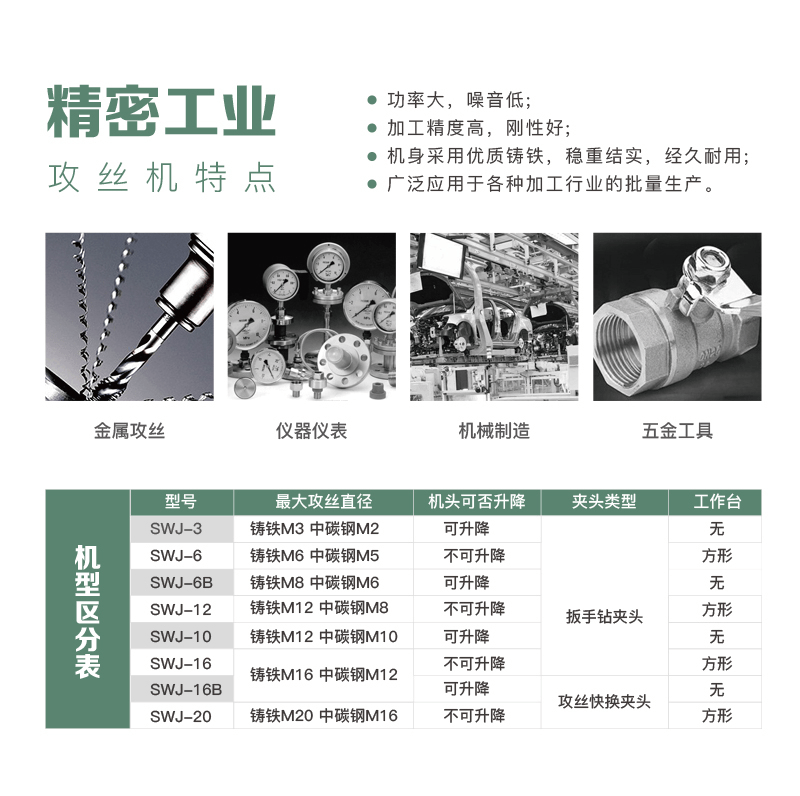 精密工业
攻丝机特点

● 功率大，噪音低；
● 加工精度高，刚性好；
● 机身采用优质铸铁，稳重结实，经久耐用；
● 广泛应用于各种加工行业的批量生产。

金属攻丝　　仪器仪表　　机械制造　　五金工具

机型区分表

| 型号 | 最大攻丝直径 | 机头可否升降 | 夹头类型 | 工作台 |
|---|---|---|---|---|
| SWJ-3 | 铸铁M3 中碳钢M2 | 可升降 | 扳手钻夹头 | 无 |
| SWJ-6 | 铸铁M6 中碳钢M5 | 不可升降 | 扳手钻夹头 | 方形 |
| SWJ-6B | 铸铁M8 中碳钢M6 | 可升降 | 扳手钻夹头 | 无 |
| SWJ-12 | 铸铁M12 中碳钢M8 | 不可升降 | 扳手钻夹头 | 方形 |
| SWJ-10 | 铸铁M12 中碳钢M10 | 可升降 | 扳手钻夹头 | 无 |
| SWJ-16 | 铸铁M16 中碳钢M12 | 不可升降 | 扳手钻夹头 | 方形 |
| SWJ-16B | 铸铁M16 中碳钢M12 | 可升降 | 攻丝快换夹头 | 无 |
| SWJ-20 | 铸铁M20 中碳钢M16 | 不可升降 | 攻丝快换夹头 | 方形 |